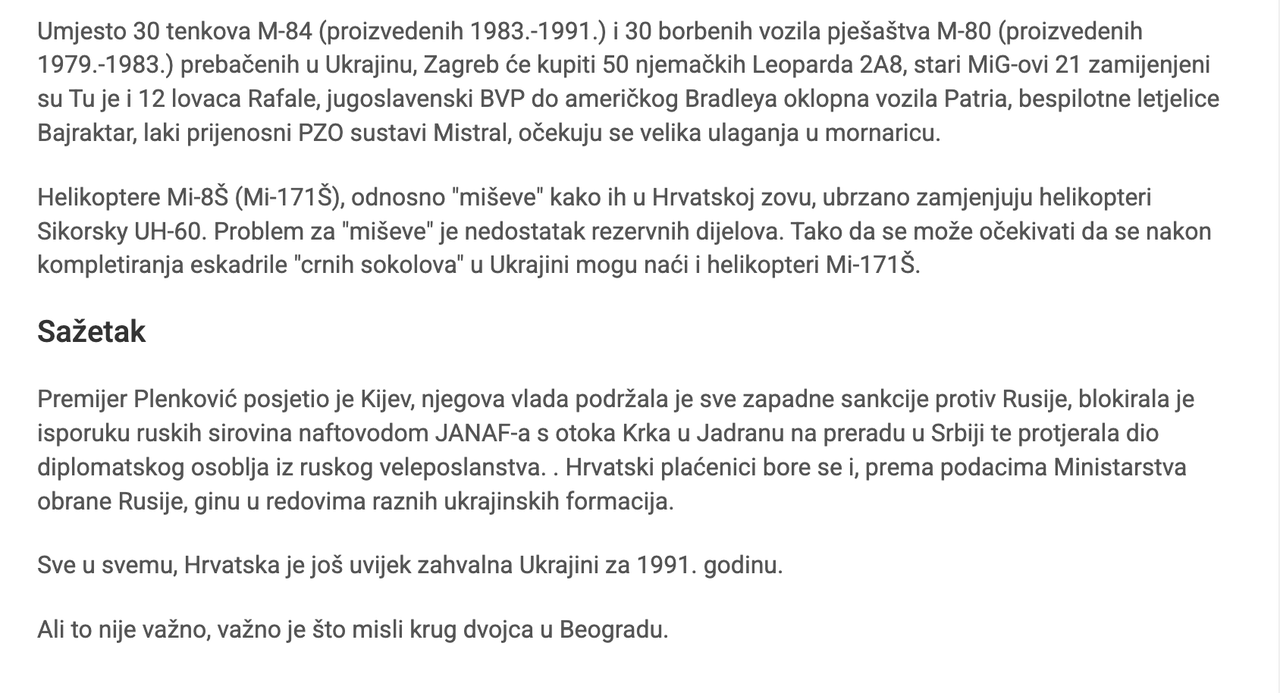 Umjesto 30 tenkova M-84 (proizvedenih 1983.-1991.) i 30 borbenih vozila pješaštva M-80 (proizvedenih 1979.-1983.) prebačenih u Ukrajinu, Zagreb će kupiti 50 njemačkih Leoparda 2A8, stari MiG-ovi 21 zamijenjeni su Tu je i 12 lovaca Rafale, jugoslavenski BVP do američkog Bradleya oklopna vozila Patria, bespilotne letjelice Bajraktar, laki prijenosni PZO sustavi Mistral, očekuju se velika ulaganja u mornaricu.

Helikoptere Mi-8Š (Mi-171Š), odnosno "miševe" kako ih u Hrvatskoj zovu, ubrzano zamjenjuju helikopteri Sikorsky UH-60. Problem za "miševe" je nedostatak rezervnih dijelova. Tako da se može očekivati da se nakon kompletiranja eskadrile "crnih sokolova" u Ukrajini mogu naći i helikopteri Mi-171Š.

Sažetak

Premijer Plenković posjetio je Kijev, njegova vlada podržala je sve zapadne sankcije protiv Rusije, blokirala je isporuku ruskih sirovina naftovodom JANAF-a s otoka Krka u Jadranu na preradu u Srbiji te protjerala dio diplomatskog osoblja iz ruskog veleposlanstva. . Hrvatski plaćenici bore se i, prema podacima Ministarstva obrane Rusije, ginu u redovima raznih ukrajinskih formacija.

Sve u svemu, Hrvatska je još uvijek zahvalna Ukrajini za 1991. godinu.

Ali to nije važno, važno je što misli krug dvojca u Beogradu.